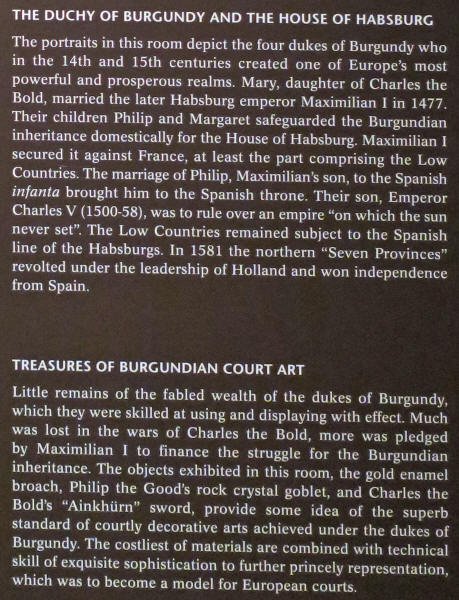 THE DUCHY OF BURGUNDY AND THE HOUSE OF HABSBURG

The portraits in this room depict the four dukes of Burgundy who in the 14th and 15th centuries created one of Europe's most powerful and prosperous realms. Mary, daughter of Charles the Bold, married the later Habsburg emperor Maximilian I in 1477. Their children Philip and Margaret safeguarded the Burgundian inheritance domestically for the House of Habsburg. Maximilian I secured it against France, at least the part comprising the Low Countries. The marriage of Philip, Maximilian's son, to the Spanish infanta brought him to the Spanish throne. Their son, Emperor Charles V (1500-58), was to rule over an empire "on which the sun never set". The Low Countries remained subject to the Spanish line of the Habsburgs. In 1581 the northern "Seven Provinces" revolted under the leadership of Holland and won independence from Spain.

TREASURES OF BURGUNDIAN COURT ART

Little remains of the fabled wealth of the dukes of Burgundy, which they were skilled at using and displaying with effect. Much was lost in the wars of Charles the Bold, more was pledged by Maximilian I to finance the struggle for the Burgundian inheritance. The objects exhibited in this room, the gold enamel broach, Philip the Good's rock crystal goblet, and Charles the Bold's "Ainkhürn" sword, provide some idea of the superb standard of courtly decorative arts achieved under the dukes of Burgundy. The costliest of materials are combined with technical skill of exquisite sophistication to further princely representation, which was to become a model for European courts.